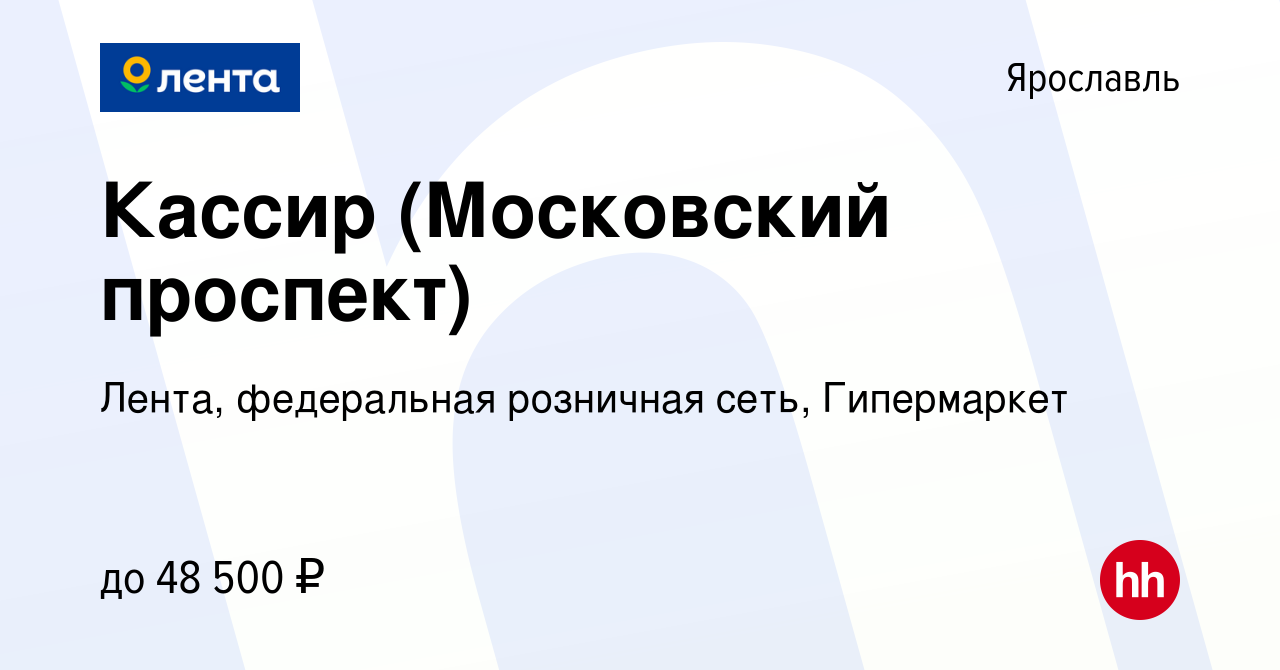 лента

Ярославль

Кассир (Московский проспект)

Лента, федеральная розничная сеть, Гипермаркет

до 48 500 ₽

hh